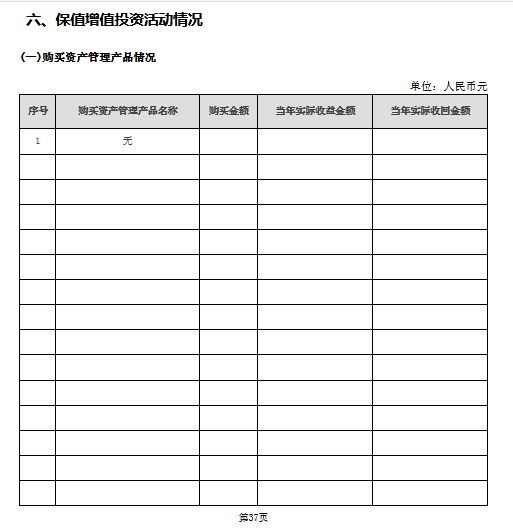 六、保值增值投资活动情况

(一)购买资产管理产品情况

单位：人民币元

| 序号 | 购买资产管理产品名称 | 购买金额 | 当年实际收益金额 | 当年实际收回金额 |
|---|---|---|---|---|
| 1 | 无 | | | |
| | | | | |
| | | | | |
| | | | | |
| | | | | |
| | | | | |
| | | | | |
| | | | | |
| | | | | |
| | | | | |
| | | | | |
| | | | | |
| | | | | |
| | | | | |
| | | | | |

第37页